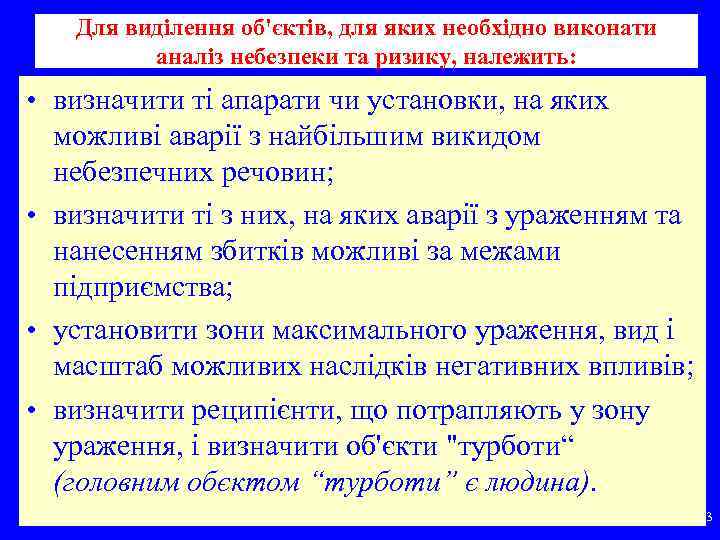 Для виділення об'єктів, для яких необхідно виконати аналіз небезпеки та ризику, належить:

• визначити ті апарати чи установки, на яких можливі аварії з найбільшим викидом небезпечних речовин;

• визначити ті з них, на яких аварії з ураженням та нанесенням збитків можливі за межами підприємства;

• установити зони максимального ураження, вид і масштаб можливих наслідків негативних впливів;

• визначити реципієнти, що потрапляють у зону ураження, і визначити об'єкти "турботи“ (головним обєктом “турботи” є людина).

3